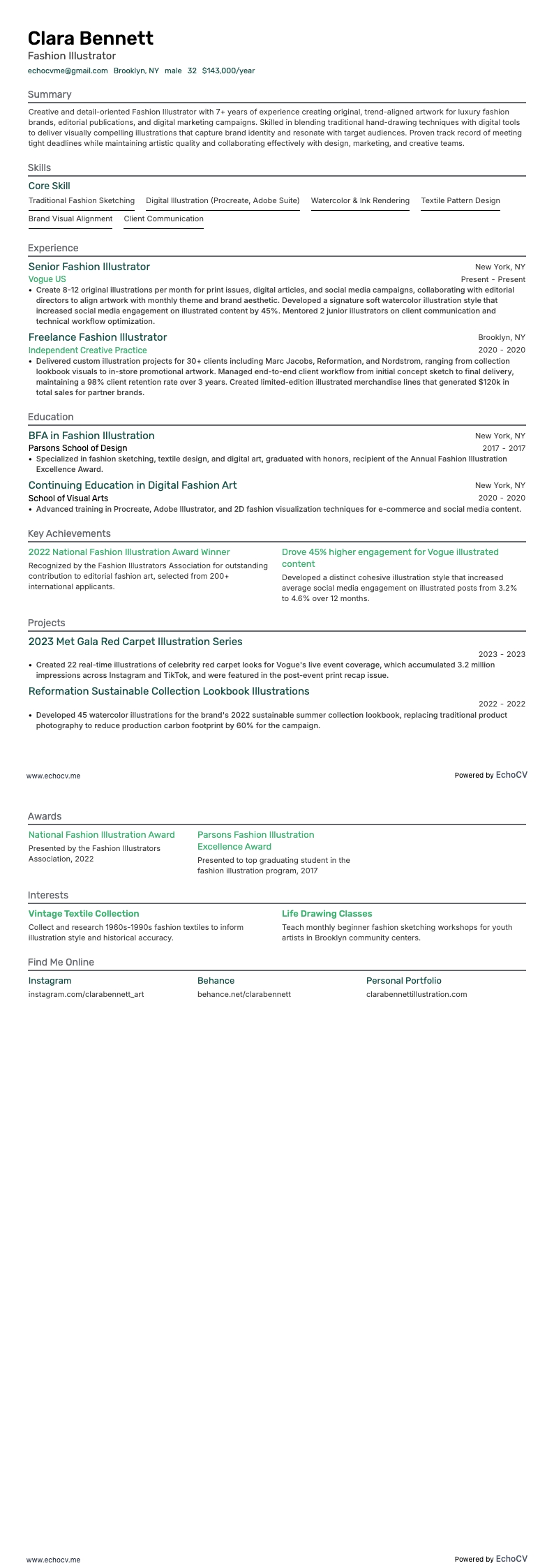 Clara Bennett
Fashion Illustrator
echocvme@gmail.com Brooklyn, NY male 32 $143,000/year

Summary
Creative and detail-oriented Fashion Illustrator with 7+ years of experience creating original, trend-aligned artwork for luxury fashion brands, editorial publications, and digital marketing campaigns. Skilled in blending traditional hand-drawing techniques with digital tools to deliver visually compelling illustrations that capture brand identity and resonate with target audiences. Proven track record of meeting tight deadlines while maintaining artistic quality and collaborating effectively with design, marketing, and creative teams.

Skills
Core Skill
Traditional Fashion Sketching
Digital Illustration (Procreate, Adobe Suite)
Watercolor & Ink Rendering
Textile Pattern Design
Brand Visual Alignment
Client Communication

Experience
Senior Fashion Illustrator
New York, NY
Vogue US
Present - Present
• Create 8-12 original illustrations per month for print issues, digital articles, and social media campaigns, collaborating with editorial directors to align artwork with monthly theme and brand aesthetic. Developed a signature soft watercolor illustration style that increased social media engagement on illustrated content by 45%. Mentored 2 junior illustrators on client communication and technical workflow optimization.

Freelance Fashion Illustrator
Brooklyn, NY
Independent Creative Practice
2020 - 2020
• Delivered custom illustration projects for 30+ clients including Marc Jacobs, Reformation, and Nordstrom, ranging from collection lookbook visuals to in-store promotional artwork. Managed end-to-end client workflow from initial concept sketch to final delivery, maintaining a 98% client retention rate over 3 years. Created limited-edition illustrated merchandise lines that generated $120k in total sales for partner brands.

Education
BFA in Fashion Illustration
New York, NY
Parsons School of Design
2017 - 2017
• Specialized in fashion sketching, textile design, and digital art, graduated with honors, recipient of the Annual Fashion Illustration Excellence Award.

Continuing Education in Digital Fashion Art
New York, NY
School of Visual Arts
2020 - 2020
• Advanced training in Procreate, Adobe Illustrator, and 2D fashion visualization techniques for e-commerce and social media content.

Key Achievements
2022 National Fashion Illustration Award Winner
Recognized by the Fashion Illustrators Association for outstanding contribution to editorial fashion art, selected from 200+ international applicants.

Drove 45% higher engagement for Vogue illustrated content
Developed a distinct cohesive illustration style that increased average social media engagement on illustrated posts from 3.2% to 4.6% over 12 months.

Projects
2023 Met Gala Red Carpet Illustration Series
2023 - 2023
• Created 22 real-time illustrations of celebrity red carpet looks for Vogue's live event coverage, which accumulated 3.2 million impressions across Instagram and TikTok, and were featured in the post-event print recap issue.

Reformation Sustainable Collection Lookbook Illustrations
2022 - 2022
• Developed 45 watercolor illustrations for the brand's 2022 sustainable summer collection lookbook, replacing traditional product photography to reduce production carbon footprint by 60% for the campaign.

www.echocv.me
Powered by EchoCV

Awards
National Fashion Illustration Award
Presented by the Fashion Illustrators Association, 2022

Parsons Fashion Illustration Excellence Award
Presented to top graduating student in the fashion illustration program, 2017

Interests
Vintage Textile Collection
Collect and research 1960s-1990s fashion textiles to inform illustration style and historical accuracy.

Life Drawing Classes
Teach monthly beginner fashion sketching workshops for youth artists in Brooklyn community centers.

Find Me Online
Instagram
instagram.com/clarabennett_art
Behance
behance.net/clarabennett
Personal Portfolio
clarabennettillustration.com

www.echocv.me
Powered by EchoCV